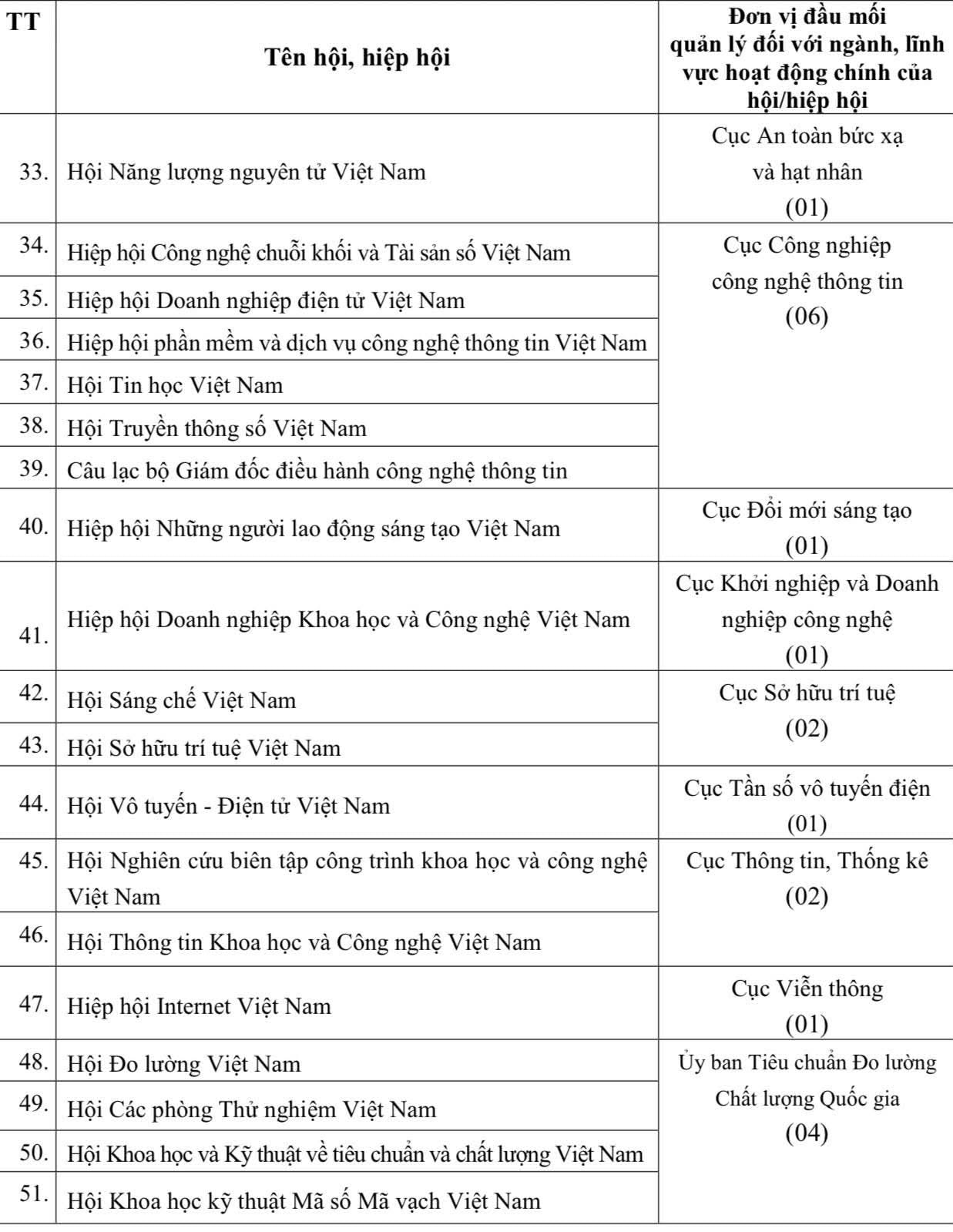 | TT | Tên hội, hiệp hội | Đơn vị đầu mối quản lý đối với ngành, lĩnh vực hoạt động chính của hội/hiệp hội |
|---|---|---|
| 33. | Hội Năng lượng nguyên tử Việt Nam | Cục An toàn bức xạ và hạt nhân (01) |
| 34. | Hiệp hội Công nghệ chuỗi khối và Tài sản số Việt Nam | Cục Công nghiệp công nghệ thông tin (06) |
| 35. | Hiệp hội Doanh nghiệp điện tử Việt Nam | |
| 36. | Hiệp hội phần mềm và dịch vụ công nghệ thông tin Việt Nam | |
| 37. | Hội Tin học Việt Nam | |
| 38. | Hội Truyền thông số Việt Nam | |
| 39. | Câu lạc bộ Giám đốc điều hành công nghệ thông tin | |
| 40. | Hiệp hội Những người lao động sáng tạo Việt Nam | Cục Đổi mới sáng tạo (01) |
| 41. | Hiệp hội Doanh nghiệp Khoa học và Công nghệ Việt Nam | Cục Khởi nghiệp và Doanh nghiệp công nghệ (01) |
| 42. | Hội Sáng chế Việt Nam | Cục Sở hữu trí tuệ (02) |
| 43. | Hội Sở hữu trí tuệ Việt Nam | |
| 44. | Hội Vô tuyến - Điện tử Việt Nam | Cục Tần số vô tuyến điện (01) |
| 45. | Hội Nghiên cứu biên tập công trình khoa học và công nghệ Việt Nam | Cục Thông tin, Thống kê (02) |
| 46. | Hội Thông tin Khoa học và Công nghệ Việt Nam | |
| 47. | Hiệp hội Internet Việt Nam | Cục Viễn thông (01) |
| 48. | Hội Đo lường Việt Nam | Ủy ban Tiêu chuẩn Đo lường Chất lượng Quốc gia (04) |
| 49. | Hội Các phòng Thử nghiệm Việt Nam | |
| 50. | Hội Khoa học và Kỹ thuật về tiêu chuẩn và chất lượng Việt Nam | |
| 51. | Hội Khoa học kỹ thuật Mã số Mã vạch Việt Nam | |